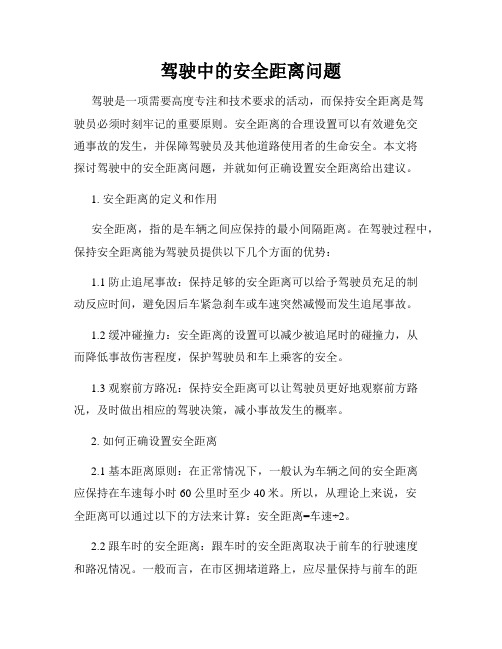 驾驶中的安全距离问题

驾驶是一项需要高度专注和技术要求的活动，而保持安全距离是驾驶员必须时刻牢记的重要原则。安全距离的合理设置可以有效避免交通事故的发生，并保障驾驶员及其他道路使用者的生命安全。本文将探讨驾驶中的安全距离问题，并就如何正确设置安全距离给出建议。

1. 安全距离的定义和作用

安全距离，指的是车辆之间应保持的最小间隔距离。在驾驶过程中，保持安全距离能为驾驶员提供以下几个方面的优势：

1.1 防止追尾事故：保持足够的安全距离可以给予驾驶员充足的制动反应时间，避免因后车紧急刹车或车速突然减慢而发生追尾事故。

1.2 缓冲碰撞力：安全距离的设置可以减少被追尾时的碰撞力，从而降低事故伤害程度，保护驾驶员和车上乘客的安全。

1.3 观察前方路况：保持安全距离可以让驾驶员更好地观察前方路况，及时做出相应的驾驶决策，减小事故发生的概率。

2. 如何正确设置安全距离

2.1 基本距离原则：在正常情况下，一般认为车辆之间的安全距离应保持在车速每小时 60 公里时至少 40 米。所以，从理论上来说，安全距离可以通过以下的方法来计算：安全距离=车速÷2。

2.2 跟车时的安全距离：跟车时的安全距离取决于前车的行驶速度和路况情况。一般而言，在市区拥堵道路上，应尽量保持与前车的距